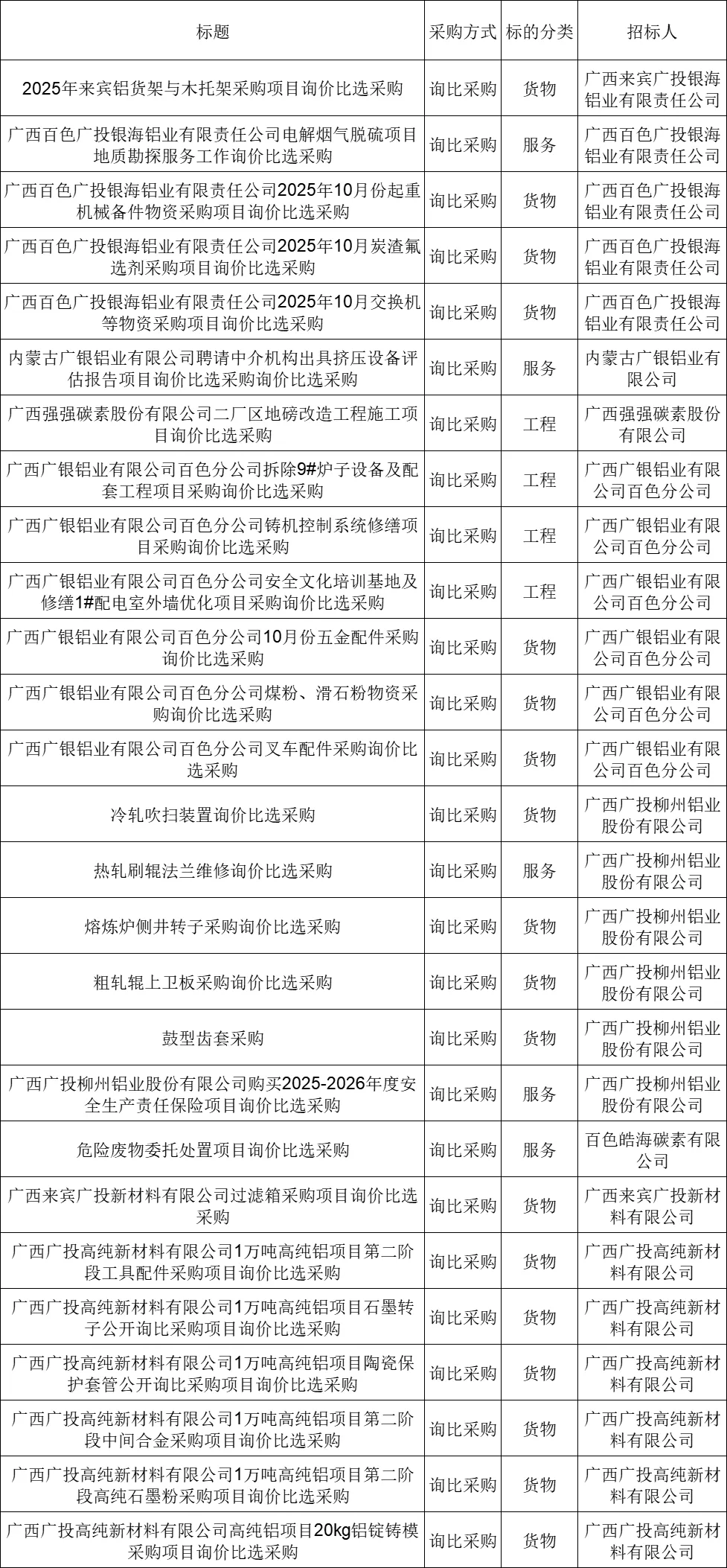 | 标题 | 采购方式 | 标的分类 | 招标人 |
|---|---|---|---|
| 2025年来宾铝货架与木托架采购项目询价比选采购 | 询比采购 | 货物 | 广西来宾广投银海铝业有限责任公司 |
| 广西百色广投银海铝业有限责任公司电解烟气脱硫项目地质勘探服务工作询价比选采购 | 询比采购 | 服务 | 广西百色广投银海铝业有限责任公司 |
| 广西百色广投银海铝业有限责任公司2025年10月份起重机械备件物资采购项目询价比选采购 | 询比采购 | 货物 | 广西百色广投银海铝业有限责任公司 |
| 广西百色广投银海铝业有限责任公司2025年10月炭渣氟选剂采购项目询价比选采购 | 询比采购 | 货物 | 广西百色广投银海铝业有限责任公司 |
| 广西百色广投银海铝业有限责任公司2025年10月交换机等物资采购项目询价比选采购 | 询比采购 | 货物 | 广西百色广投银海铝业有限责任公司 |
| 内蒙古广银铝业有限公司聘请中介机构出具挤压设备评估报告项目询价比选采购询价比选采购 | 询比采购 | 服务 | 内蒙古广银铝业有限公司 |
| 广西强强碳素股份有限公司二厂区地磅改造工程施工项目询价比选采购 | 询比采购 | 工程 | 广西强强碳素股份有限公司 |
| 广西广银铝业有限公司百色分公司拆除9#炉子设备及配套工程项目采购询价比选采购 | 询比采购 | 工程 | 广西广银铝业有限公司百色分公司 |
| 广西广银铝业有限公司百色分公司铸机控制系统修缮项目采购询价比选采购 | 询比采购 | 工程 | 广西广银铝业有限公司百色分公司 |
| 广西广银铝业有限公司百色分公司安全文化培训基地及修缮1#配电室外墙优化项目采购询价比选采购 | 询比采购 | 工程 | 广西广银铝业有限公司百色分公司 |
| 广西广银铝业有限公司百色分公司10月份五金配件采购询价比选采购 | 询比采购 | 货物 | 广西广银铝业有限公司百色分公司 |
| 广西广银铝业有限公司百色分公司煤粉、滑石粉物资采购询价比选采购 | 询比采购 | 货物 | 广西广银铝业有限公司百色分公司 |
| 广西广银铝业有限公司百色分公司叉车配件采购询价比选采购 | 询比采购 | 货物 | 广西广银铝业有限公司百色分公司 |
| 冷轧吹扫装置询价比选采购 | 询比采购 | 货物 | 广西广投柳州铝业股份有限公司 |
| 热轧刷辊法兰维修询价比选采购 | 询比采购 | 服务 | 广西广投柳州铝业股份有限公司 |
| 熔炼炉侧井转子采购询价比选采购 | 询比采购 | 货物 | 广西广投柳州铝业股份有限公司 |
| 粗轧辊上卫板采购询价比选采购 | 询比采购 | 货物 | 广西广投柳州铝业股份有限公司 |
| 鼓型齿套采购 | 询比采购 | 货物 | 广西广投柳州铝业股份有限公司 |
| 广西广投柳州铝业股份有限公司购买2025-2026年度安全生产责任保险项目询价比选采购 | 询比采购 | 服务 | 广西广投柳州铝业股份有限公司 |
| 危险废物委托处置项目询价比选采购 | 询比采购 | 服务 | 百色皓海碳素有限公司 |
| 广西来宾广投新材料有限公司过滤箱采购项目询价比选采购 | 询比采购 | 货物 | 广西来宾广投新材料有限公司 |
| 广西广投高纯新材料有限公司1万吨高纯铝项目第二阶段工具配件采购项目询价比选采购 | 询比采购 | 货物 | 广西广投高纯新材料有限公司 |
| 广西广投高纯新材料有限公司1万吨高纯铝项目石墨转子公开询比采购项目询价比选采购 | 询比采购 | 货物 | 广西广投高纯新材料有限公司 |
| 广西广投高纯新材料有限公司1万吨高纯铝项目陶瓷保护套管公开询比采购项目询价比选采购 | 询比采购 | 货物 | 广西广投高纯新材料有限公司 |
| 广西广投高纯新材料有限公司1万吨高纯铝项目第二阶段中间合金采购项目询价比选采购 | 询比采购 | 货物 | 广西广投高纯新材料有限公司 |
| 广西广投高纯新材料有限公司1万吨高纯铝项目第二阶段高纯石墨粉采购项目询价比选采购 | 询比采购 | 货物 | 广西广投高纯新材料有限公司 |
| 广西广投高纯新材料有限公司高纯铝项目20kg铝锭铸模采购项目询价比选采购 | 询比采购 | 货物 | 广西广投高纯新材料有限公司 |